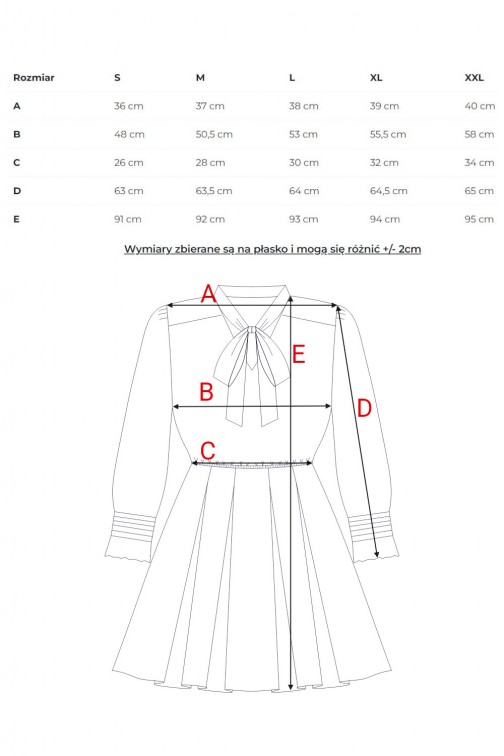 | Rozmiar | S | M | L | XL | XXL |
|---|---|---|---|---|---|
| A | 36 cm | 37 cm | 38 cm | 39 cm | 40 cm |
| B | 48 cm | 50,5 cm | 53 cm | 55,5 cm | 58 cm |
| C | 26 cm | 28 cm | 30 cm | 32 cm | 34 cm |
| D | 63 cm | 63,5 cm | 64 cm | 64,5 cm | 65 cm |
| E | 91 cm | 92 cm | 93 cm | 94 cm | 95 cm |

Wymiary zbierane są na płasko i mogą się różnić +/- 2cm

A

E

B

D

C